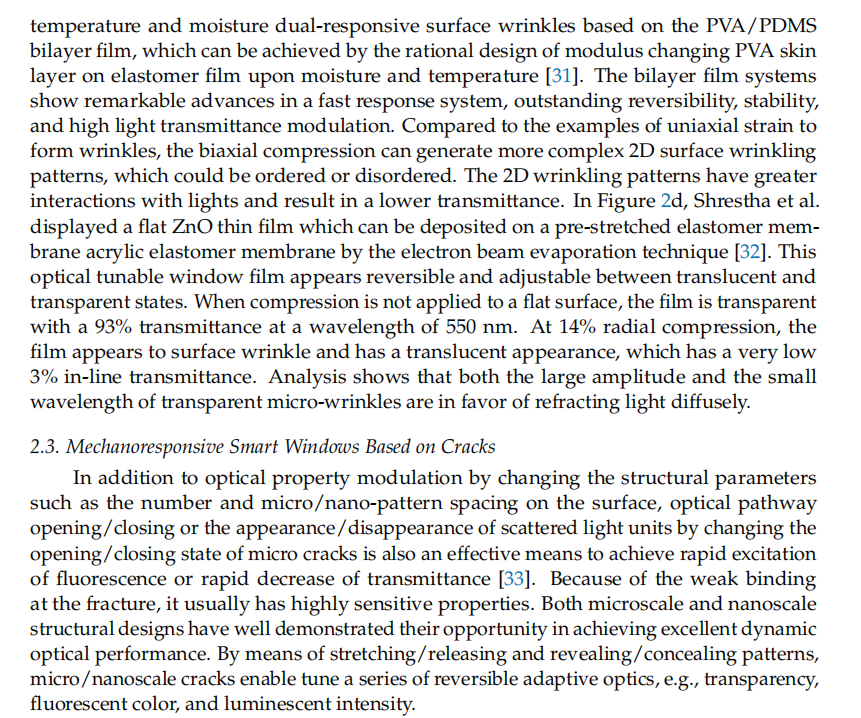 temperature and moisture dual-responsive surface wrinkles based on the PVA/PDMS bilayer film, which can be achieved by the rational design of modulus changing PVA skin layer on elastomer film upon moisture and temperature [31]. The bilayer film systems show remarkable advances in a fast response system, outstanding reversibility, stability, and high light transmittance modulation. Compared to the examples of uniaxial strain to form wrinkles, the biaxial compression can generate more complex 2D surface wrinkling patterns, which could be ordered or disordered. The 2D wrinkling patterns have greater interactions with lights and result in a lower transmittance. In Figure 2d, Shrestha et al. displayed a flat ZnO thin film which can be deposited on a pre-stretched elastomer membrane acrylic elastomer membrane by the electron beam evaporation technique [32]. This optical tunable window film appears reversible and adjustable between translucent and transparent states. When compression is not applied to a flat surface, the film is transparent with a 93% transmittance at a wavelength of 550 nm. At 14% radial compression, the film appears to surface wrinkle and has a translucent appearance, which has a very low 3% in-line transmittance. Analysis shows that both the large amplitude and the small wavelength of transparent micro-wrinkles are in favor of refracting light diffusely.

2.3. Mechanoresponsive Smart Windows Based on Cracks

In addition to optical property modulation by changing the structural parameters such as the number and micro/nano-pattern spacing on the surface, optical pathway opening/closing or the appearance/disappearance of scattered light units by changing the opening/closing state of micro cracks is also an effective means to achieve rapid excitation of fluorescence or rapid decrease of transmittance [33]. Because of the weak binding at the fracture, it usually has highly sensitive properties. Both microscale and nanoscale structural designs have well demonstrated their opportunity in achieving excellent dynamic optical performance. By means of stretching/releasing and revealing/concealing patterns, micro/nanoscale cracks enable tune a series of reversible adaptive optics, e.g., transparency, fluorescent color, and luminescent intensity.